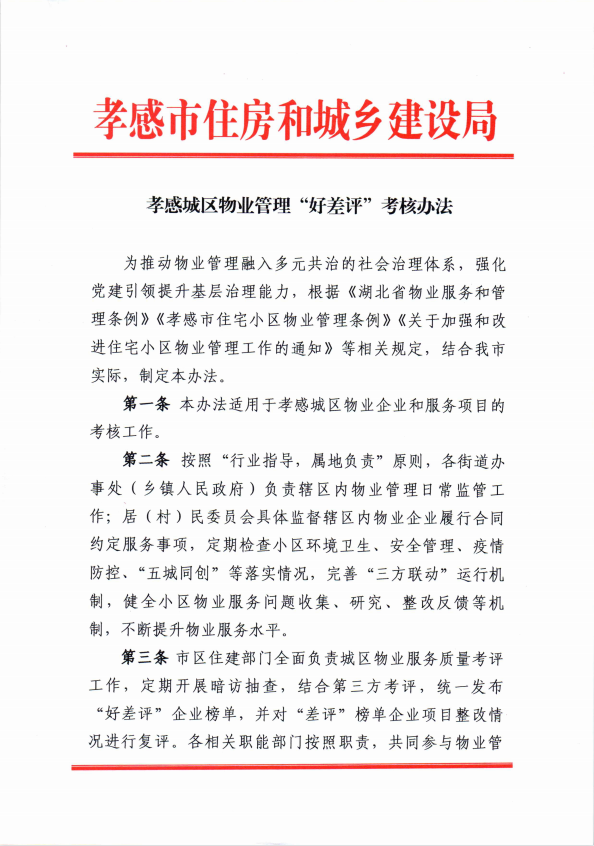 孝感市住房和城乡建设局

孝感城区物业管理“好差评”考核办法

为推动物业管理融入多元共治的社会治理体系，强化党建引领提升基层治理能力，根据《湖北省物业服务和管理条例》《孝感市住宅小区物业管理条例》《关于加强和改进住宅小区物业管理工作的通知》等相关规定，结合我市实际，制定本办法。

第一条 本办法适用于孝感城区物业企业和服务项目的考核工作。

第二条 按照“行业指导，属地负责”原则，各街道办事处（乡镇人民政府）负责辖区内物业管理日常监管工作；居（村）民委员会具体监督辖区内物业企业履行合同约定服务事项，定期检查小区环境卫生、安全管理、疫情防控、“五城同创”等落实情况，完善“三方联动”运行机制，健全小区物业服务问题收集、研究、整改反馈等机制，不断提升物业服务水平。

第三条 市区住建部门全面负责城区物业服务质量考评工作，定期开展暗访抽查，结合第三方考评，统一发布“好差评”企业榜单，并对“差评”榜单企业项目整改情况进行复评。各相关职能部门按照职责，共同参与物业管